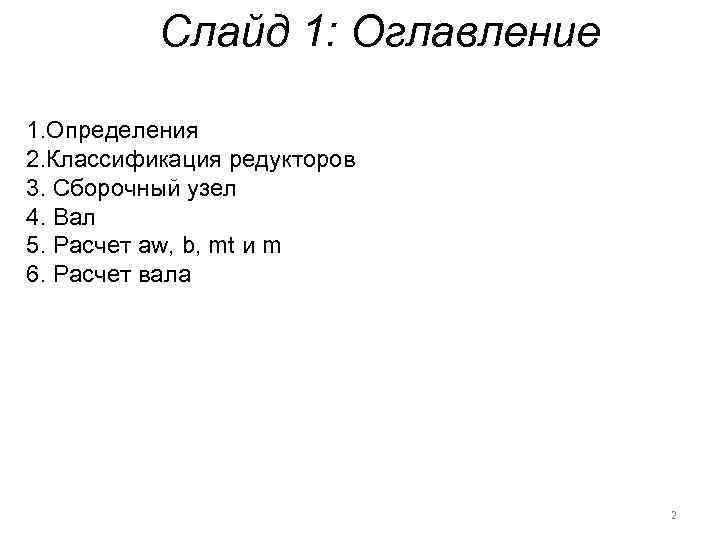 Слайд 1: Оглавление

1.Определения
2.Классификация редукторов
3. Сборочный узел
4. Вал
5. Расчет aw, b, mt и m
6. Расчет вала

2